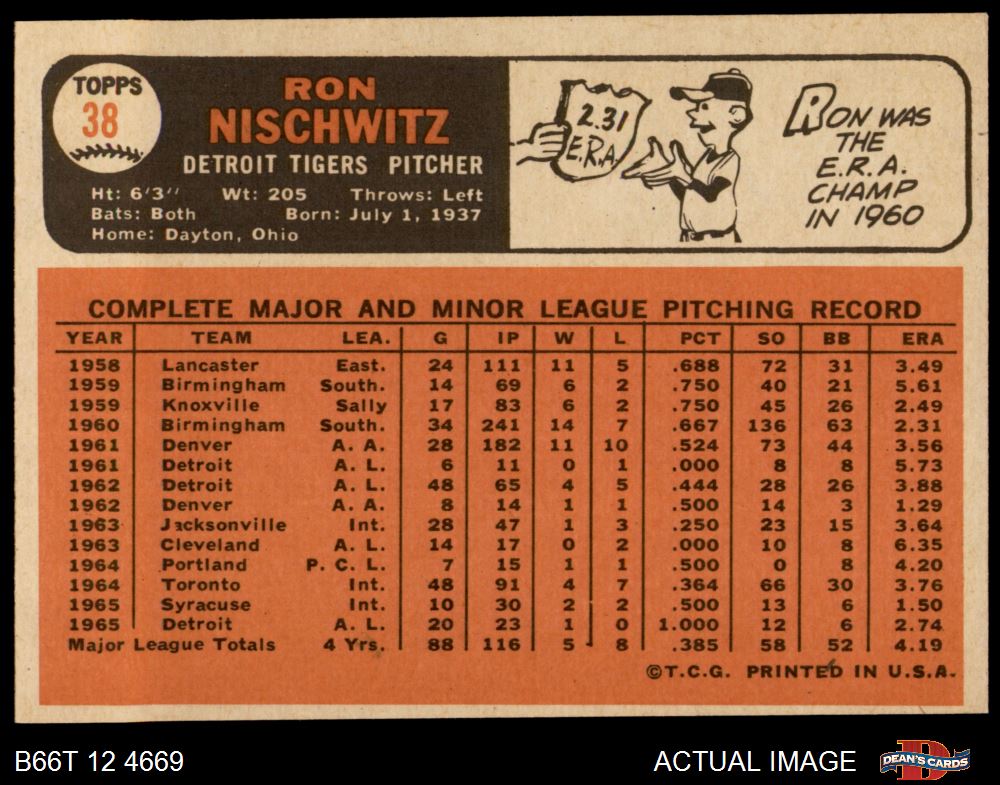 TOPPS
38

RON
NISCHWITZ
DETROIT TIGERS PITCHER

Ht: 6'3'' Wt: 205 Throws: Left
Bats: Both Born: July 1, 1937
Home: Dayton, Ohio

2.31
E.R.A.

RON WAS THE E.R.A. CHAMP IN 1960

COMPLETE MAJOR AND MINOR LEAGUE PITCHING RECORD

| YEAR | TEAM | LEA. | G | IP | W | L | PCT | SO | BB | ERA |
|---|---|---|---|---|---|---|---|---|---|---|
| 1958 | Lancaster | East. | 24 | 111 | 11 | 5 | .688 | 72 | 31 | 3.49 |
| 1959 | Birmingham | South. | 14 | 69 | 6 | 2 | .750 | 40 | 21 | 5.61 |
| 1959 | Knoxville | Sally | 17 | 83 | 6 | 2 | .750 | 45 | 26 | 2.49 |
| 1960 | Birmingham | South. | 34 | 241 | 14 | 7 | .667 | 136 | 63 | 2.31 |
| 1961 | Denver | A. A. | 28 | 182 | 11 | 10 | .524 | 73 | 44 | 3.56 |
| 1961 | Detroit | A. L. | 6 | 11 | 0 | 1 | .000 | 8 | 8 | 5.73 |
| 1962 | Detroit | A. L. | 48 | 65 | 4 | 5 | .444 | 28 | 26 | 3.88 |
| 1962 | Denver | A. A. | 8 | 14 | 1 | 1 | .500 | 14 | 3 | 1.29 |
| 1963 | Jacksonville | Int. | 28 | 47 | 1 | 3 | .250 | 23 | 15 | 3.64 |
| 1963 | Cleveland | A. L. | 14 | 17 | 0 | 2 | .000 | 10 | 8 | 6.35 |
| 1964 | Portland | P. C. L. | 7 | 15 | 1 | 1 | .500 | 0 | 8 | 4.20 |
| 1964 | Toronto | Int. | 48 | 91 | 4 | 7 | .364 | 66 | 30 | 3.76 |
| 1965 | Syracuse | Int. | 10 | 30 | 2 | 2 | .500 | 13 | 6 | 1.50 |
| 1965 | Detroit | A. L. | 20 | 23 | 1 | 0 | 1.000 | 12 | 6 | 2.74 |
| Major League Totals | | 4 Yrs. | 88 | 116 | 5 | 8 | .385 | 58 | 52 | 4.19 |

©T.C.G. PRINTED IN U.S.A.

B66T 12 4669
ACTUAL IMAGE
DEAN'S CARDS